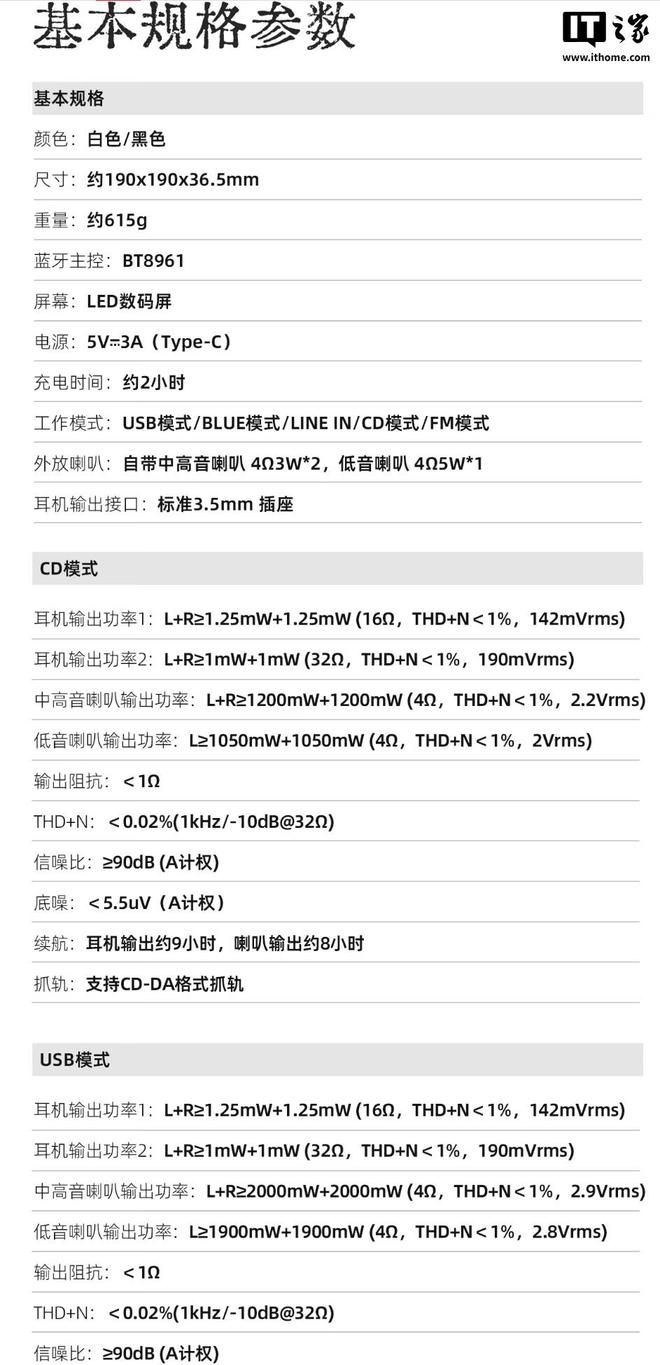 基本规格参数

IT之家
www.ithome.com

基本规格

颜色：白色/黑色

尺寸：约190x190x36.5mm

重量：约615g

蓝牙主控：BT8961

屏幕：LED数码屏

电源：5V⎓3A（Type-C）

充电时间：约2小时

工作模式：USB模式/BLUE模式/LINE IN/CD模式/FM模式

外放喇叭：自带中高音喇叭 4Ω3W*2，低音喇叭 4Ω5W*1

耳机输出接口：标准3.5mm 插座

CD模式

耳机输出功率1：L+R≥1.25mW+1.25mW (16Ω，THD+N＜1%，142mVrms)

耳机输出功率2：L+R≥1mW+1mW (32Ω，THD+N＜1%，190mVrms)

中高音喇叭输出功率：L+R≥1200mW+1200mW (4Ω，THD+N＜1%，2.2Vrms)

低音喇叭输出功率：L≥1050mW+1050mW (4Ω，THD+N＜1%，2Vrms)

输出阻抗：＜1Ω

THD+N：＜0.02%(1kHz/-10dB@32Ω)

信噪比：≥90dB (A计权)

底噪：＜5.5uV（A计权）

续航：耳机输出约9小时，喇叭输出约8小时

抓轨：支持CD-DA格式抓轨

USB模式

耳机输出功率1：L+R≥1.25mW+1.25mW (16Ω，THD+N＜1%，142mVrms)

耳机输出功率2：L+R≥1mW+1mW (32Ω，THD+N＜1%，190mVrms)

中高音喇叭输出功率：L+R≥2000mW+2000mW (4Ω，THD+N＜1%，2.9Vrms)

低音喇叭输出功率：L≥1900mW+1900mW (4Ω，THD+N＜1%，2.8Vrms)

输出阻抗：＜1Ω

THD+N：＜0.02%(1kHz/-10dB@32Ω)

信噪比：≥90dB (A计权)